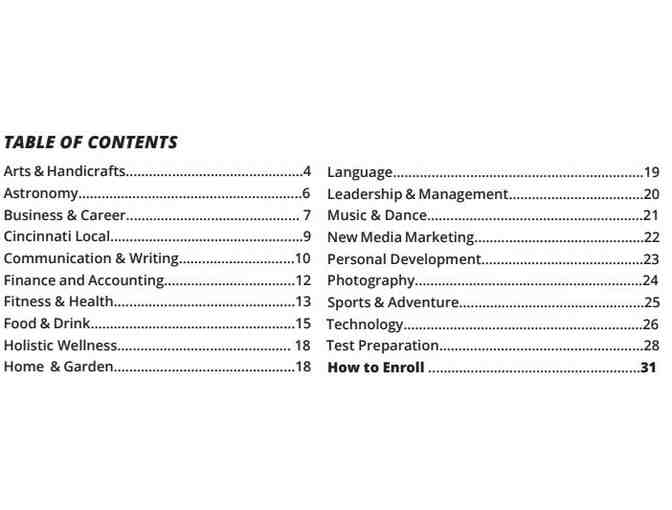 TABLE OF CONTENTS

Arts & Handicrafts 4
Astronomy 6
Business & Career 7
Cincinnati Local 9
Communication & Writing 10
Finance and Accounting 12
Fitness & Health 13
Food & Drink 15
Holistic Wellness 18
Home & Garden 18

Language 19
Leadership & Management 20
Music & Dance 21
New Media Marketing 22
Personal Development 23
Photography 24
Sports & Adventure 25
Technology 26
Test Preparation 28
How to Enroll 31